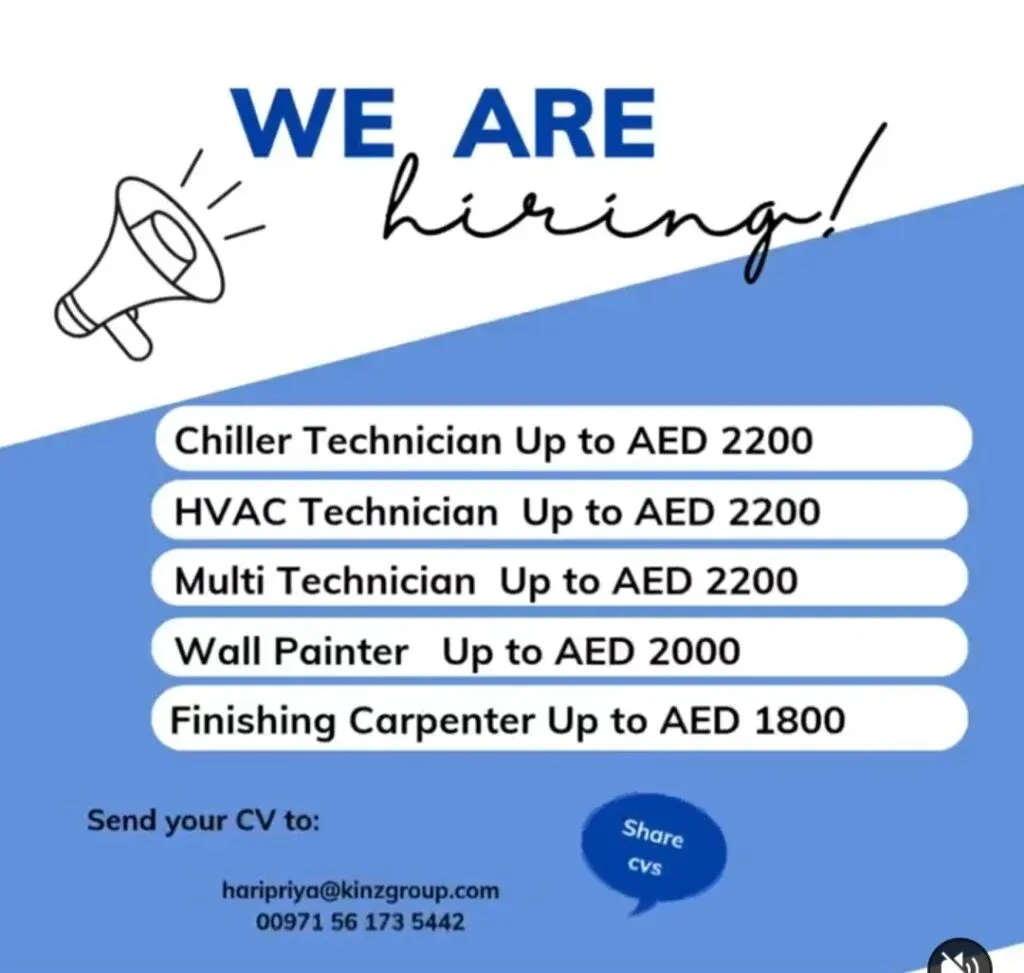 WE ARE
hiring!

Chiller Technician Up to AED 2200
HVAC Technician Up to AED 2200
Multi Technician Up to AED 2200
Wall Painter Up to AED 2000
Finishing Carpenter Up to AED 1800

Send your CV to:

Share cvs

haripriya@kinzgroup.com
00971 56 173 5442